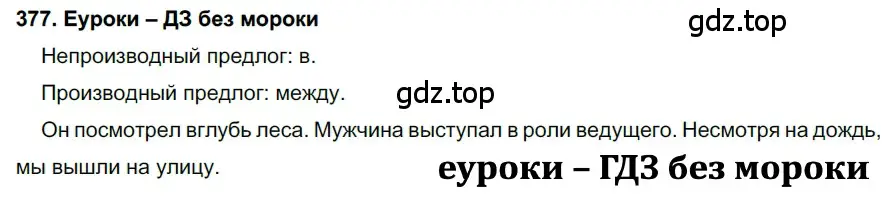 377. Еуроки – ДЗ без мороки

gdz.top

Непроизводный предлог: в.

Производный предлог: между.

gdz.top

Он посмотрел вглубь леса. Мужчина выступал в роли ведущего. Несмотря на дождь, мы вышли на улицу.

еуроки – ГДЗ без мороки